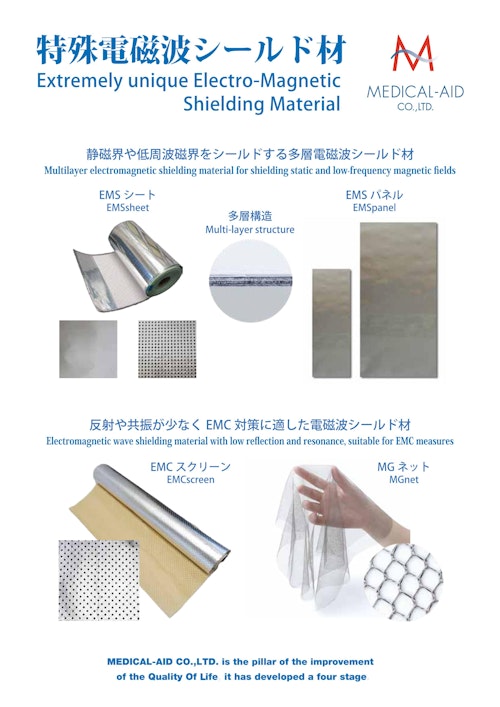 特殊電磁波シールド材
Extremely unique Electro-Magnetic Shielding Material

MEDICAL-AID CO.,LTD.

静磁界や低周波磁界をシールドする多層電磁波シールド材
Multilayer electromagnetic shielding material for shielding static and low-frequency magnetic fields

EMS シート
EMSsheet

多層構造
Multi-layer structure

EMS パネル
EMSpanel

反射や共振が少なく EMC 対策に適した電磁波シールド材
Electromagnetic wave shielding material with low reflection and resonance, suitable for EMC measures

EMC スクリーン
EMCscreen

MG ネット
MGnet

MEDICAL-AID CO.,LTD. is the pillar of the improvement of the Quality Of Life it has developed a four stage